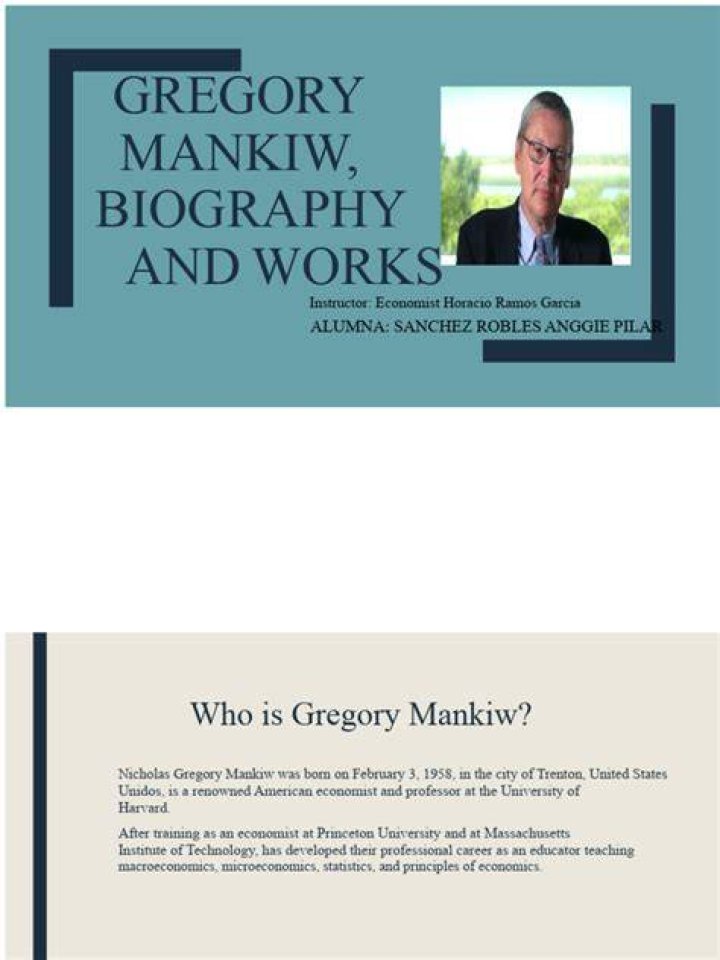 GREGORY MANKIW, BIOGRAPHY AND WORKS

Instructor: Economist Horacio Ramos Garcia

ALUMNA: SANCHEZ ROBLES ANGGIE PILAR

Who is Gregory Mankiw?

Nicholas Gregory Mankiw was born on February 3, 1958, in the city of Trenton, United States Unidos, is a renowned American economist and professor at the University of Harvard.

After training as an economist at Princeton University and at Massachusetts Institute of Technology, has developed their professional career as an educator teaching macroeconomics, microeconomics, statistics, and principles of economics.